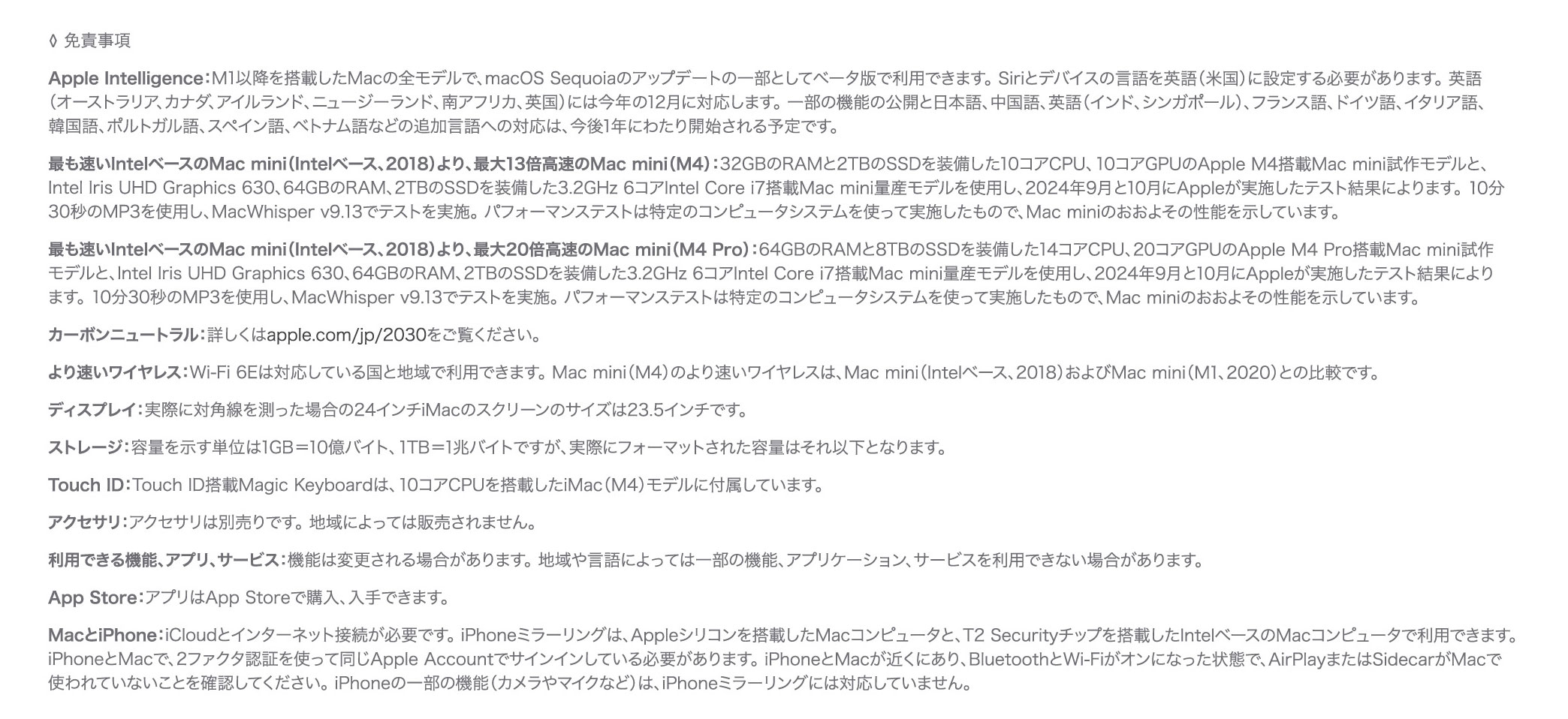 ◊ 免責事項

Apple Intelligence：M1以降を搭載したMacの全モデルで、macOS Sequoiaのアップデートの一部としてベータ版で利用できます。Siriとデバイスの言語を英語（米国）に設定する必要があります。英語（オーストラリア、カナダ、アイルランド、ニュージーランド、南アフリカ、英国）には今年の12月に対応します。一部の機能の公開と日本語、中国語、英語（インド、シンガポール）、フランス語、ドイツ語、イタリア語、韓国語、ポルトガル語、スペイン語、ベトナム語などの追加言語への対応は、今後1年にわたり開始される予定です。

最も速いIntelベースのMac mini（Intelベース、2018）より、最大13倍高速のMac mini（M4）：32GBのRAMと2TBのSSDを装備した10コアCPU、10コアGPUのApple M4搭載Mac mini試作モデルと、Intel Iris UHD Graphics 630、64GBのRAM、2TBのSSDを装備した3.2GHz 6コアIntel Core i7搭載Mac mini量産モデルを使用し、2024年9月と10月にAppleが実施したテスト結果によります。10分30秒のMP3を使用し、MacWhisper v9.13でテストを実施。パフォーマンステストは特定のコンピュータシステムを使って実施したもので、Mac miniのおおよその性能を示しています。

最も速いIntelベースのMac mini（Intelベース、2018）より、最大20倍高速のMac mini（M4 Pro）：64GBのRAMと8TBのSSDを装備した14コアCPU、20コアGPUのApple M4 Pro搭載Mac mini試作モデルと、Intel Iris UHD Graphics 630、64GBのRAM、2TBのSSDを装備した3.2GHz 6コアIntel Core i7搭載Mac mini量産モデルを使用し、2024年9月と10月にAppleが実施したテスト結果によります。10分30秒のMP3を使用し、MacWhisper v9.13でテストを実施。パフォーマンステストは特定のコンピュータシステムを使って実施したもので、Mac miniのおおよその性能を示しています。

カーボンニュートラル：詳しくはapple.com/jp/2030をご覧ください。

より速いワイヤレス：Wi-Fi 6Eは対応している国と地域で利用できます。Mac mini（M4）のより速いワイヤレスは、Mac mini（Intelベース、2018）およびMac mini（M1、2020）との比較です。

ディスプレイ：実際に対角線を測った場合の24インチiMacのスクリーンのサイズは23.5インチです。

ストレージ：容量を示す単位は1GB＝10億バイト、1TB＝1兆バイトですが、実際にフォーマットされた容量はそれ以下となります。

Touch ID：Touch ID搭載Magic Keyboardは、10コアCPUを搭載したiMac（M4）モデルに付属しています。

アクセサリ：アクセサリは別売りです。地域によっては販売されません。

利用できる機能、アプリ、サービス：機能は変更される場合があります。地域や言語によっては一部の機能、アプリケーション、サービスを利用できない場合があります。

App Store：アプリはApp Storeで購入、入手できます。

MacとiPhone：iCloudとインターネット接続が必要です。iPhoneミラーリングは、Appleシリコンを搭載したMacコンピュータと、T2 Securityチップを搭載したIntelベースのMacコンピュータで利用できます。iPhoneとMacで、2ファクタ認証を使って同じApple Accountでサインインしている必要があります。iPhoneとMacが近くにあり、BluetoothとWi-Fiがオンになった状態で、AirPlayまたはSidecarがMacで使われていないことを確認してください。iPhoneの一部の機能（カメラやマイクなど）は、iPhoneミラーリングには対応していません。